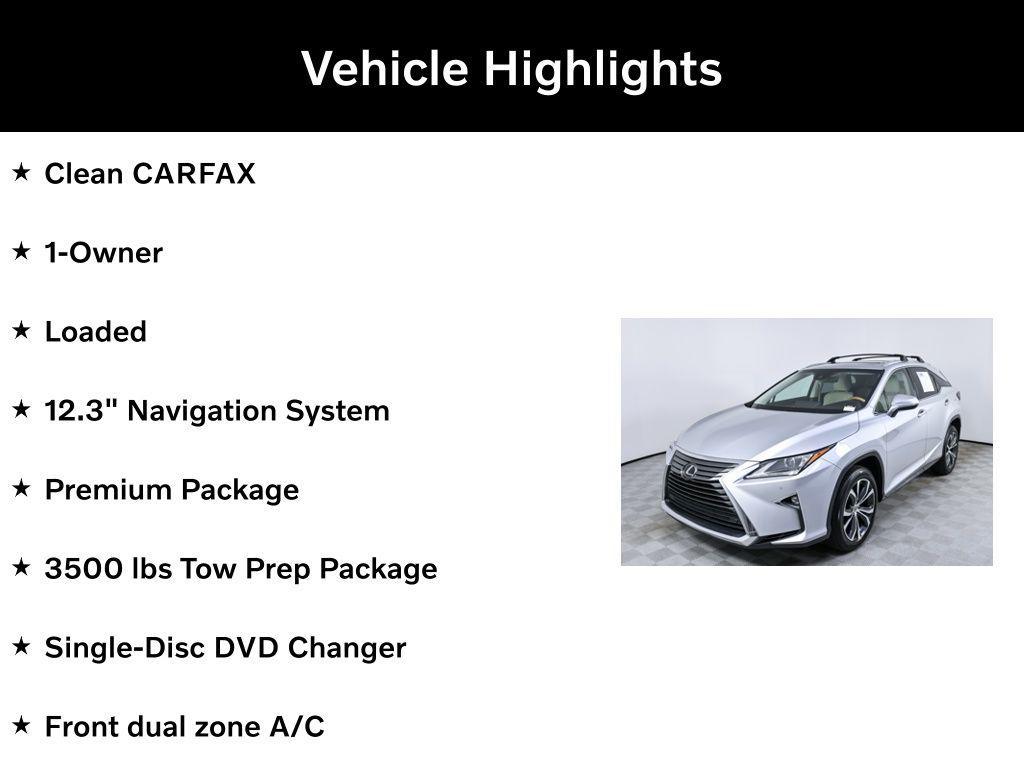 Vehicle Highlights

★ Clean CARFAX

★ 1-Owner

★ Loaded

★ 12.3" Navigation System

★ Premium Package

★ 3500 lbs Tow Prep Package

★ Single-Disc DVD Changer

★ Front dual zone A/C